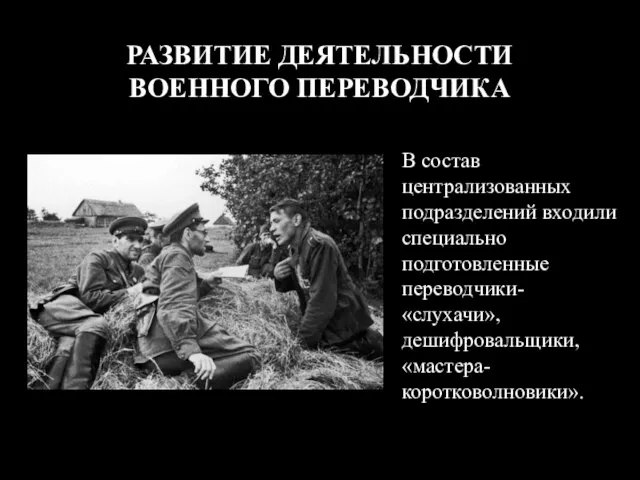 РАЗВИТИЕ ДЕЯТЕЛЬНОСТИ ВОЕННОГО ПЕРЕВОДЧИКА

В состав централизованных подразделений входили специально подготовленные переводчики-«слухачи», дешифровальщики, «мастера-коротковолновики».